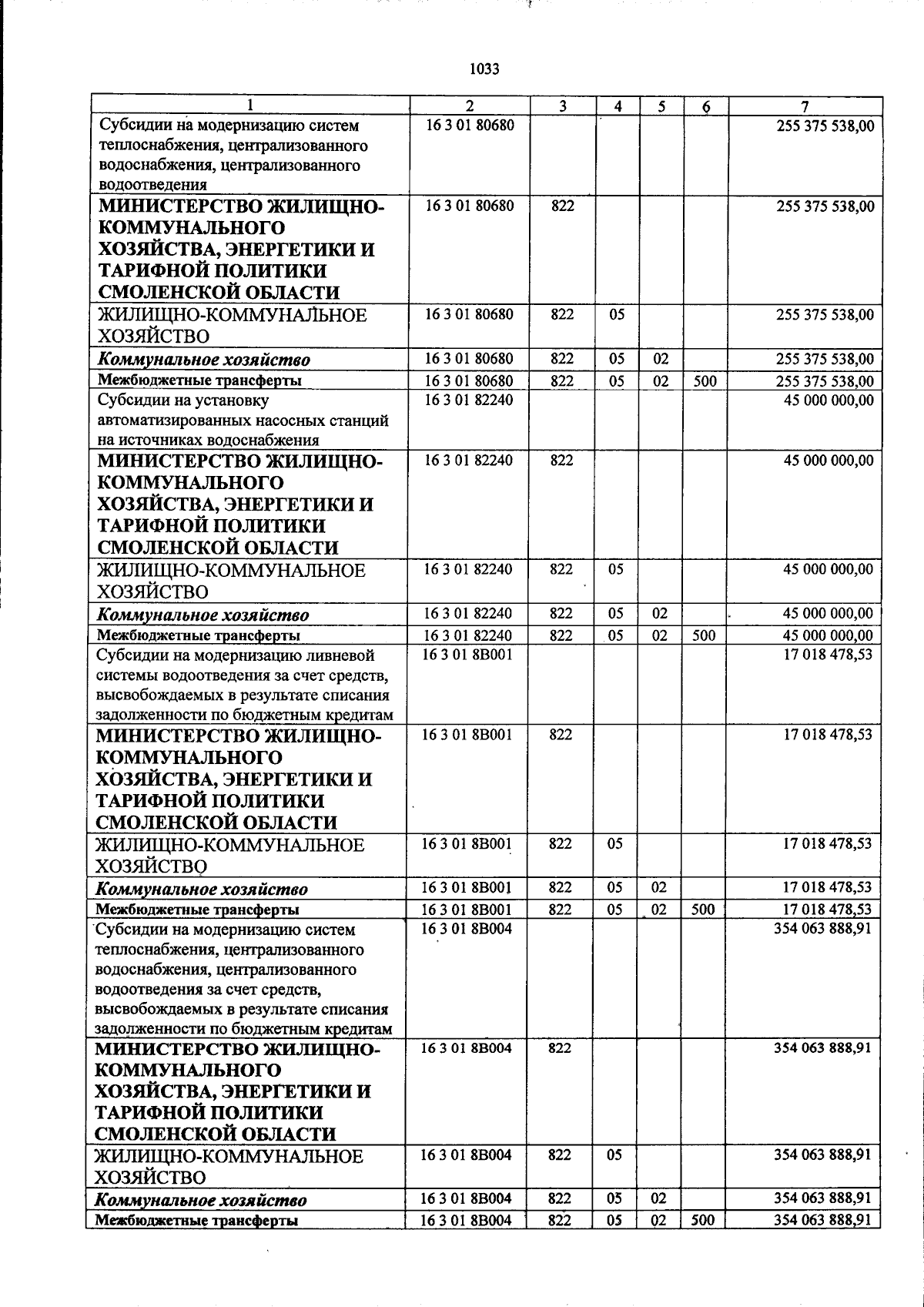 1033

| 1 | 2 | 3 | 4 | 5 | 6 | 7 |
|---|---|---|---|---|---|---|
| Субсидии на модернизацию систем теплоснабжения, централизованного водоснабжения, централизованного водоотведения | 16 3 01 80680 | | | | | 255 375 538,00 |
| МИНИСТЕРСТВО ЖИЛИЩНО-КОММУНАЛЬНОГО ХОЗЯЙСТВА, ЭНЕРГЕТИКИ И ТАРИФНОЙ ПОЛИТИКИ СМОЛЕНСКОЙ ОБЛАСТИ | 16 3 01 80680 | 822 | | | | 255 375 538,00 |
| ЖИЛИЩНО-КОММУНАЛЬНОЕ ХОЗЯЙСТВО | 16 3 01 80680 | 822 | 05 | | | 255 375 538,00 |
| Коммунальное хозяйство | 16 3 01 80680 | 822 | 05 | 02 | | 255 375 538,00 |
| Межбюджетные трансферты | 16 3 01 80680 | 822 | 05 | 02 | 500 | 255 375 538,00 |
| Субсидии на установку автоматизированных насосных станций на источниках водоснабжения | 16 3 01 82240 | | | | | 45 000 000,00 |
| МИНИСТЕРСТВО ЖИЛИЩНО-КОММУНАЛЬНОГО ХОЗЯЙСТВА, ЭНЕРГЕТИКИ И ТАРИФНОЙ ПОЛИТИКИ СМОЛЕНСКОЙ ОБЛАСТИ | 16 3 01 82240 | 822 | | | | 45 000 000,00 |
| ЖИЛИЩНО-КОММУНАЛЬНОЕ ХОЗЯЙСТВО | 16 3 01 82240 | 822 | 05 | | | 45 000 000,00 |
| Коммунальное хозяйство | 16 3 01 82240 | 822 | 05 | 02 | | 45 000 000,00 |
| Межбюджетные трансферты | 16 3 01 82240 | 822 | 05 | 02 | 500 | 45 000 000,00 |
| Субсидии на модернизацию ливневой системы водоотведения за счет средств, высвобождаемых в результате списания задолженности по бюджетным кредитам | 16 3 01 8В001 | | | | | 17 018 478,53 |
| МИНИСТЕРСТВО ЖИЛИЩНО-КОММУНАЛЬНОГО ХОЗЯЙСТВА, ЭНЕРГЕТИКИ И ТАРИФНОЙ ПОЛИТИКИ СМОЛЕНСКОЙ ОБЛАСТИ | 16 3 01 8В001 | 822 | | | | 17 018 478,53 |
| ЖИЛИЩНО-КОММУНАЛЬНОЕ ХОЗЯЙСТВО | 16 3 01 8В001 | 822 | 05 | | | 17 018 478,53 |
| Коммунальное хозяйство | 16 3 01 8В001 | 822 | 05 | 02 | | 17 018 478,53 |
| Межбюджетные трансферты | 16 3 01 8В001 | 822 | 05 | 02 | 500 | 17 018 478,53 |
| Субсидии на модернизацию систем теплоснабжения, централизованного водоснабжения, централизованного водоотведения за счет средств, высвобождаемых в результате списания задолженности по бюджетным кредитам | 16 3 01 8В004 | | | | | 354 063 888,91 |
| МИНИСТЕРСТВО ЖИЛИЩНО-КОММУНАЛЬНОГО ХОЗЯЙСТВА, ЭНЕРГЕТИКИ И ТАРИФНОЙ ПОЛИТИКИ СМОЛЕНСКОЙ ОБЛАСТИ | 16 3 01 8В004 | 822 | | | | 354 063 888,91 |
| ЖИЛИЩНО-КОММУНАЛЬНОЕ ХОЗЯЙСТВО | 16 3 01 8В004 | 822 | 05 | | | 354 063 888,91 |
| Коммунальное хозяйство | 16 3 01 8В004 | 822 | 05 | 02 | | 354 063 888,91 |
| Межбюджетные трансферты | 16 3 01 8В004 | 822 | 05 | 02 | 500 | 354 063 888,91 |